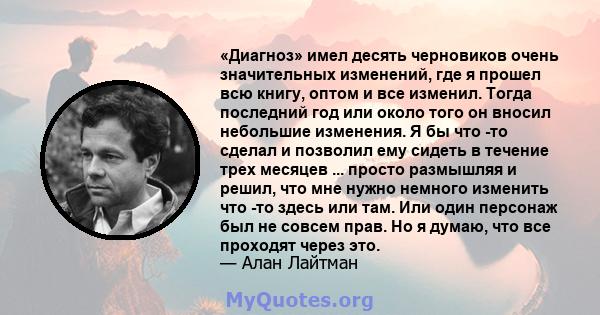 «Диагноз» имел десять черновиков очень значительных изменений, где я прошел всю книгу, оптом и все изменил. Тогда последний год или около того он вносил небольшие изменения. Я бы что -то сделал и позволил ему сидеть в течение трех месяцев ... просто размышляя и решил, что мне нужно немного изменить что -то здесь или там. Или один персонаж был не совсем прав. Но я думаю, что все проходят через это.
— Алан Лайтман

MyQuotes.org